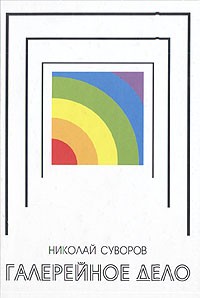 НИКОЛАЙ СУВОРОВ

ГАЛЕРЕЙНОЕ ДЕЛО